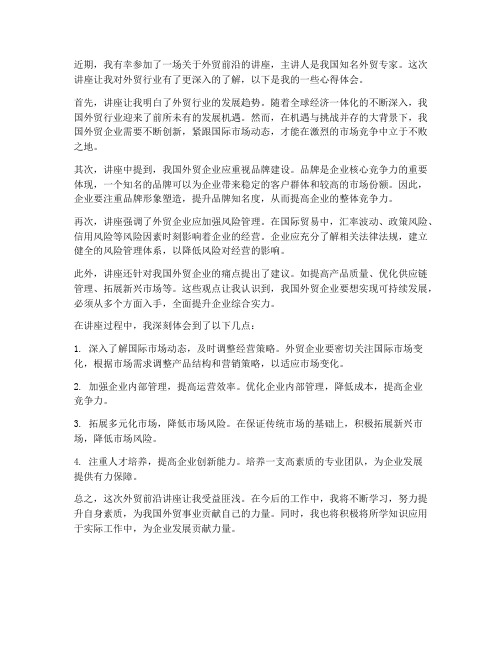 近期，我有幸参加了一场关于外贸前沿的讲座，主讲人是我国知名外贸专家。这次讲座让我对外贸行业有了更深入的了解，以下是我的一些心得体会。

首先，讲座让我明白了外贸行业的发展趋势。随着全球经济一体化的不断深入，我国外贸行业迎来了前所未有的发展机遇。然而，在机遇与挑战并存的大背景下，我国外贸企业需要不断创新，紧跟国际市场动态，才能在激烈的市场竞争中立于不败之地。

其次，讲座中提到，我国外贸企业应重视品牌建设。品牌是企业核心竞争力的重要体现，一个知名的品牌可以为企业带来稳定的客户群体和较高的市场份额。因此，企业要注重品牌形象塑造，提升品牌知名度，从而提高企业的整体竞争力。

再次，讲座强调了外贸企业应加强风险管理。在国际贸易中，汇率波动、政策风险、信用风险等风险因素时刻影响着企业的经营。企业应充分了解相关法律法规，建立健全的风险管理体系，以降低风险对经营的影响。

此外，讲座还针对我国外贸企业的痛点提出了建议。如提高产品质量、优化供应链管理、拓展新兴市场等。这些观点让我认识到，我国外贸企业要想实现可持续发展，必须从多个方面入手，全面提升企业综合实力。

在讲座过程中，我深刻体会到了以下几点：

1. 深入了解国际市场动态，及时调整经营策略。外贸企业要密切关注国际市场变化，根据市场需求调整产品结构和营销策略，以适应市场变化。

2. 加强企业内部管理，提高运营效率。优化企业内部管理，降低成本，提高企业竞争力。

3. 拓展多元化市场，降低市场风险。在保证传统市场的基础上，积极拓展新兴市场，降低市场风险。

4. 注重人才培养，提高企业创新能力。培养一支高素质的专业团队，为企业发展提供有力保障。

总之，这次外贸前沿讲座让我受益匪浅。在今后的工作中，我将不断学习，努力提升自身素质，为我国外贸事业贡献自己的力量。同时，我也将积极将所学知识应用于实际工作中，为企业发展贡献力量。